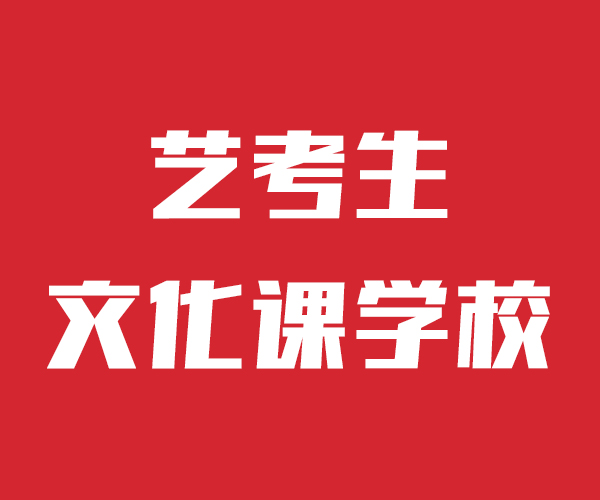 艺考生
文化课学校